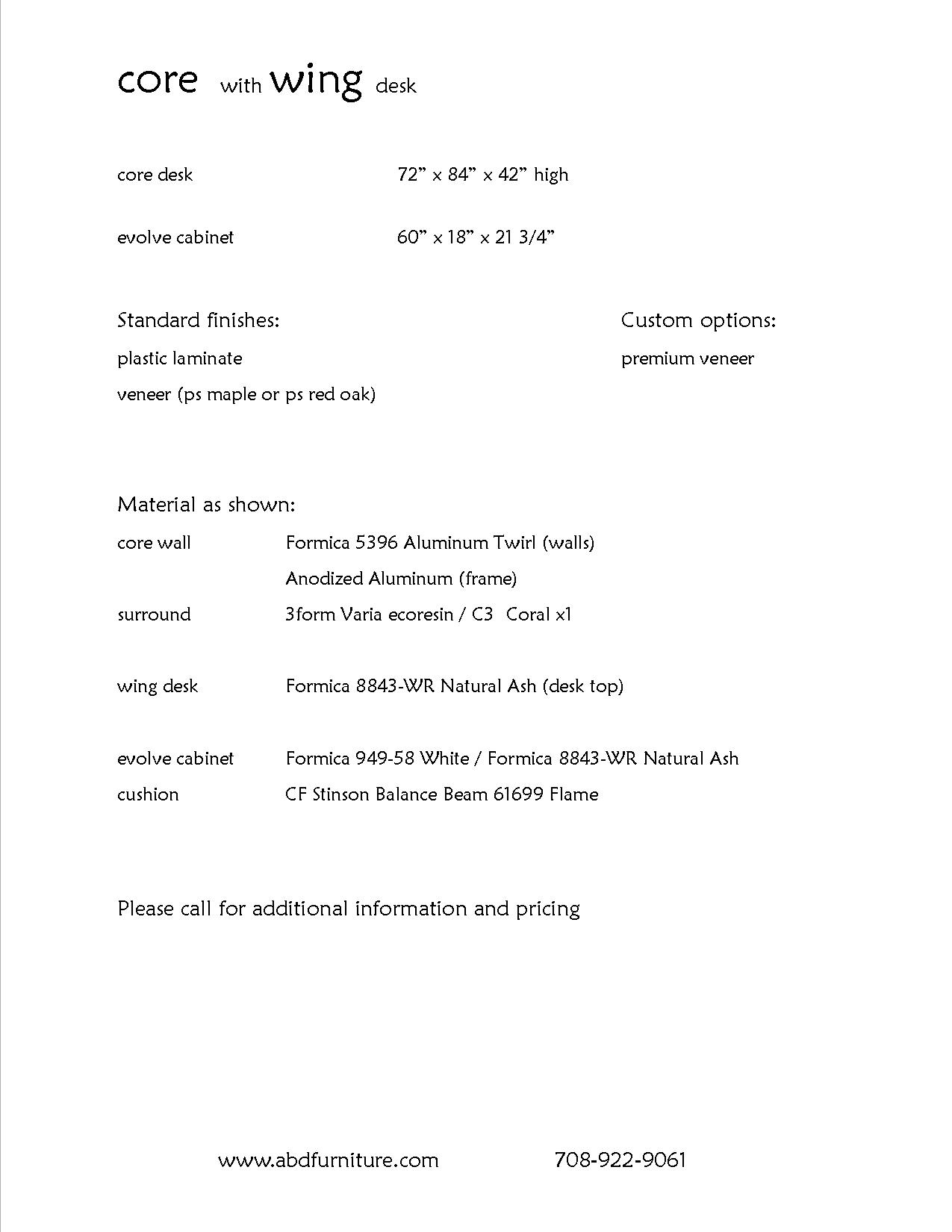 core with wing desk

core desk 72” x 84” x 42” high

evolve cabinet 60” x 18” x 21 3/4”

Standard finishes:
plastic laminate
veneer (ps maple or ps red oak)

Custom options:
premium veneer

Material as shown:
core wall Formica 5396 Aluminum Twirl (walls)
Anodized Aluminum (frame)
surround 3form Varia ecoresin / C3 Coral x1

wing desk Formica 8843-WR Natural Ash (desk top)

evolve cabinet Formica 949-58 White / Formica 8843-WR Natural Ash
cushion CF Stinson Balance Beam 61699 Flame

Please call for additional information and pricing

www.abdfurniture.com 708-922-9061